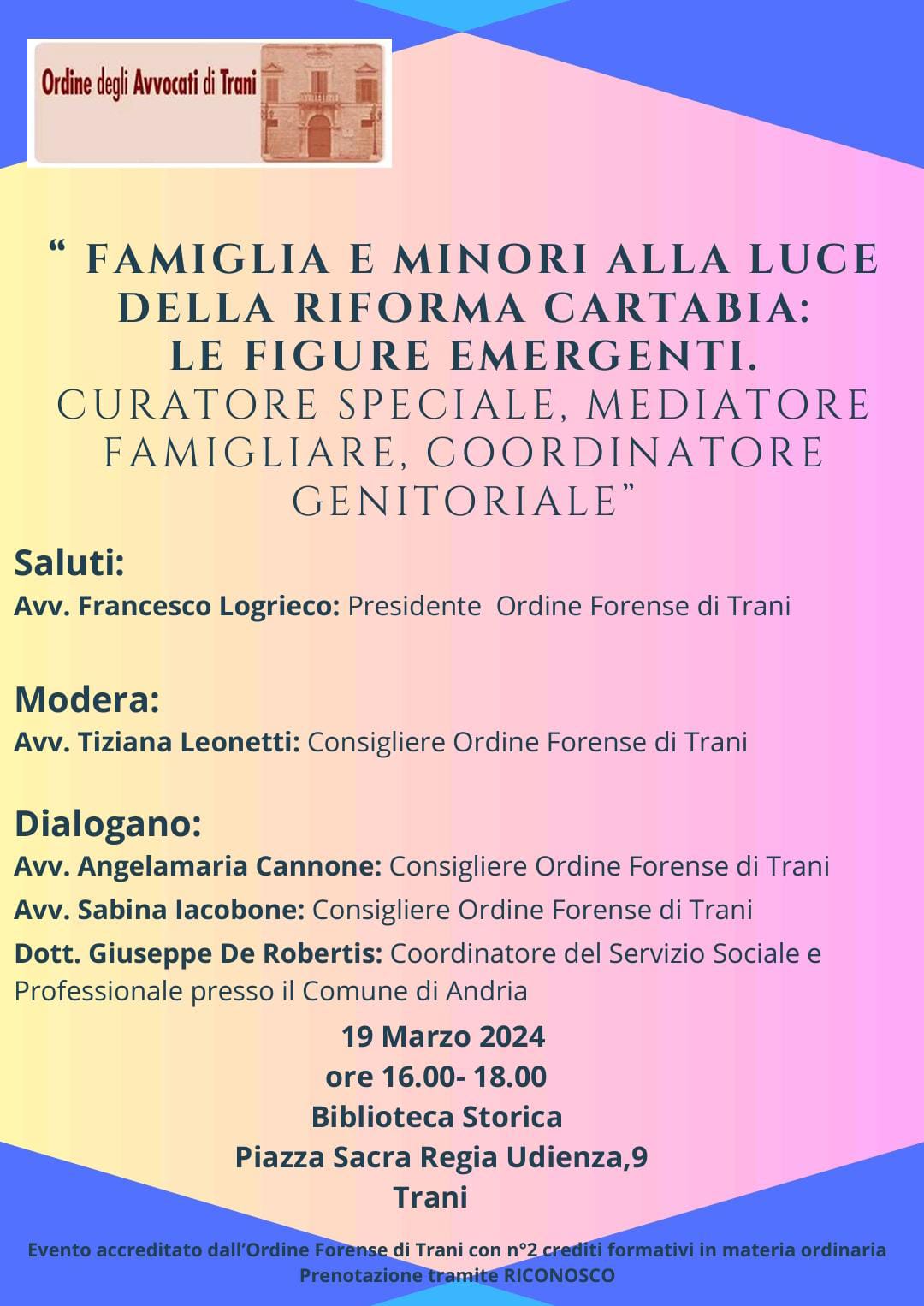 Ordine degli Avvocati di Trani

“ FAMIGLIA E MINORI ALLA LUCE DELLA RIFORMA CARTABIA: LE FIGURE EMERGENTI.
CURATORE SPECIALE, MEDIATORE FAMIGLIARE, COORDINATORE GENITORIALE”

Saluti:
Avv. Francesco Logrieco: Presidente Ordine Forense di Trani

Modera:
Avv. Tiziana Leonetti: Consigliere Ordine Forense di Trani

Dialogano:
Avv. Angelamaria Cannone: Consigliere Ordine Forense di Trani
Avv. Sabina Iacobone: Consigliere Ordine Forense di Trani
Dott. Giuseppe De Robertis: Coordinatore del Servizio Sociale e Professionale presso il Comune di Andria

19 Marzo 2024
ore 16.00- 18.00
Biblioteca Storica
Piazza Sacra Regia Udienza,9
Trani

Evento accreditato dall’Ordine Forense di Trani con n°2 crediti formativi in materia ordinaria
Prenotazione tramite RICONOSCO